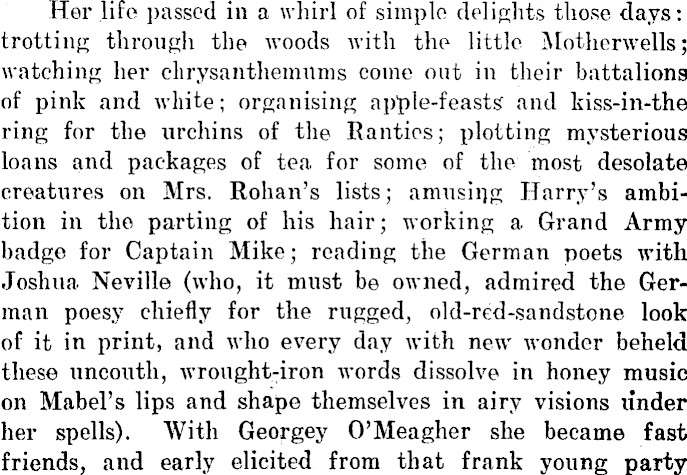 Her life passed in a whirl of simple delights those days: trotting through the woods with the little Motherwells; watching her chrysanthemums come out in their battalions of pink and white; organising apple-feasts and kiss-in-the ring for the urchins of the Rantics; plotting mysterious loans and packages of tea for some of the most desolate creatures on Mrs. Rohan's lists; amusing Harry's ambition in the parting of his hair; working a Grand Army badge for Captain Mike; reading the German poets with Joshua Neville (who, it must be owned, admired the German poesy chiefly for the rugged, old-red-sandstone look of it in print, and who every day with new wonder beheld these uncouth, wrought-iron words dissolve in honey music on Mabel's lips and shape themselves in airy visions under her spells). With Georgey O'Meagher she became fast friends, and early elicited from that frank young party